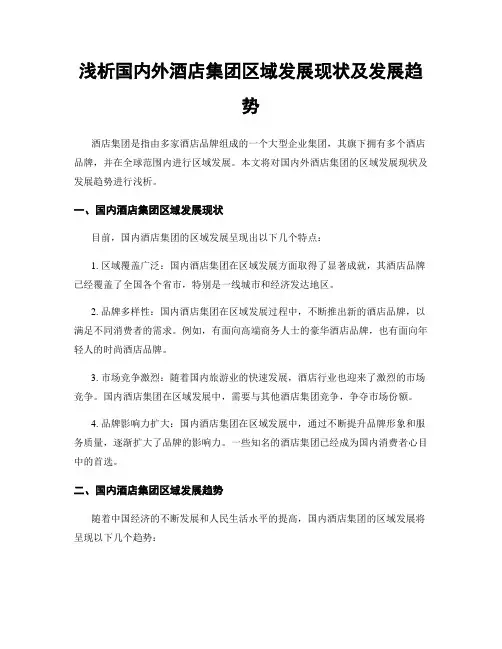 浅析国内外酒店集团区域发展现状及发展趋势

酒店集团是指由多家酒店品牌组成的一个大型企业集团，其旗下拥有多个酒店品牌，并在全球范围内进行区域发展。本文将对国内外酒店集团的区域发展现状及发展趋势进行浅析。

一、国内酒店集团区域发展现状

目前，国内酒店集团的区域发展呈现出以下几个特点：

1. 区域覆盖广泛：国内酒店集团在区域发展方面取得了显著成就，其酒店品牌已经覆盖了全国各个省市，特别是一线城市和经济发达地区。

2. 品牌多样性：国内酒店集团在区域发展过程中，不断推出新的酒店品牌，以满足不同消费者的需求。例如，有面向高端商务人士的豪华酒店品牌，也有面向年轻人的时尚酒店品牌。

3. 市场竞争激烈：随着国内旅游业的快速发展，酒店行业也迎来了激烈的市场竞争。国内酒店集团在区域发展中，需要与其他酒店集团竞争，争夺市场份额。

4. 品牌影响力扩大：国内酒店集团在区域发展中，通过不断提升品牌形象和服务质量，逐渐扩大了品牌的影响力。一些知名的酒店集团已经成为国内消费者心目中的首选。

二、国内酒店集团区域发展趋势

随着中国经济的不断发展和人民生活水平的提高，国内酒店集团的区域发展将呈现以下几个趋势：